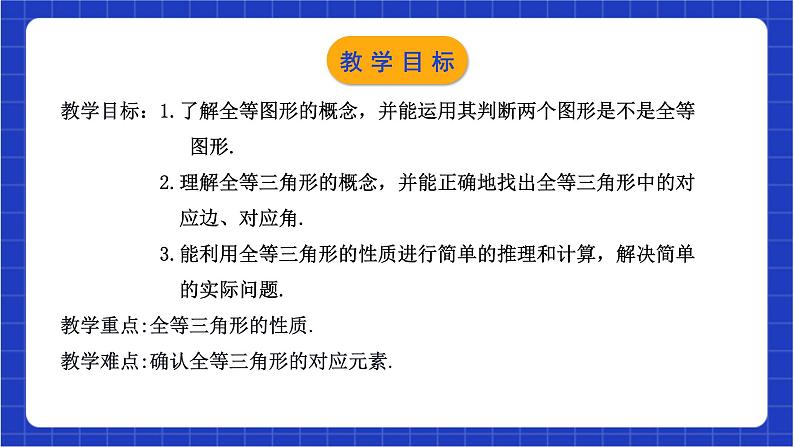 教学目标

教学目标：1.了解全等图形的概念，并能运用其判断两个图形是不是全等图形.

2.理解全等三角形的概念，并能正确地找出全等三角形中的对应边、对应角.

3.能利用全等三角形的性质进行简单的推理和计算，解决简单的实际问题.

教学重点:全等三角形的性质.

教学难点:确认全等三角形的对应元素.